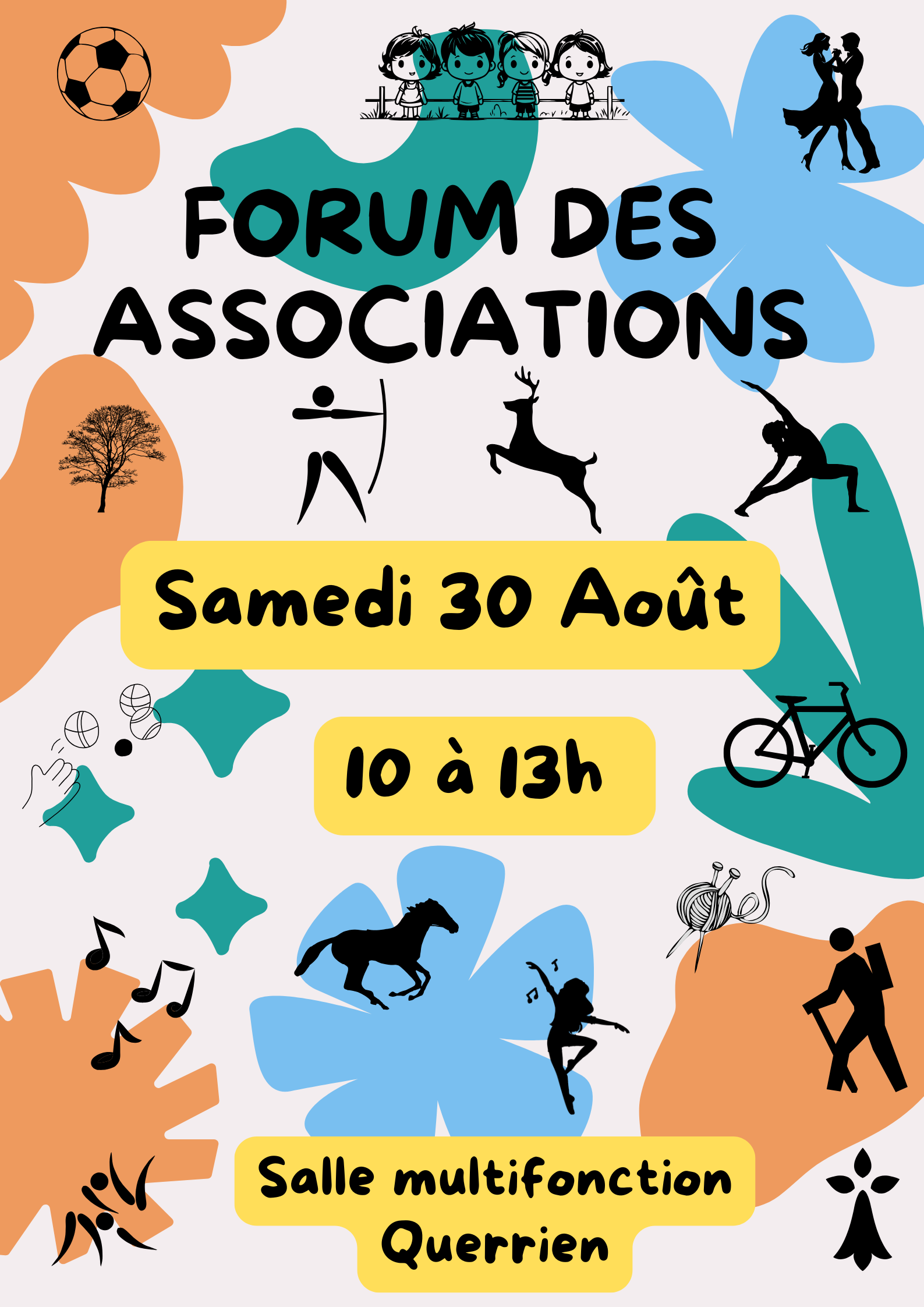 FORUM DES ASSOCIATIONS

Samedi 30 Août

10 à 13h

Salle multifonction
Querrien